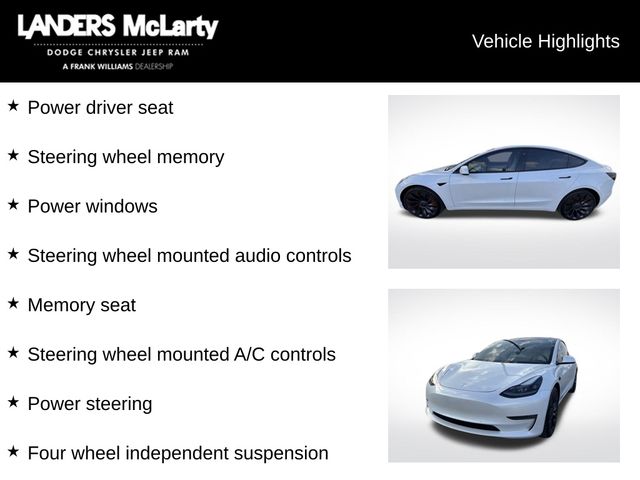 LANDERS McLarty
DODGE CHRYSLER JEEP RAM
A FRANK WILLIAMS DEALERSHIP

Vehicle Highlights

★ Power driver seat

★ Steering wheel memory

★ Power windows

★ Steering wheel mounted audio controls

★ Memory seat

★ Steering wheel mounted A/C controls

★ Power steering

★ Four wheel independent suspension